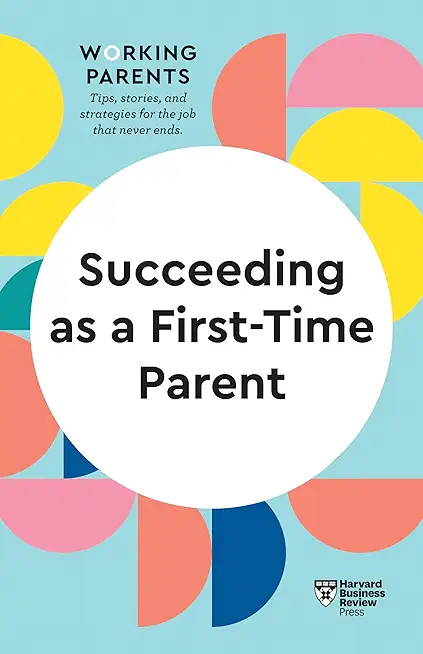 WORKING PARENTS
Tips, stories, and strategies for the job that never ends.

Succeeding as a First-Time Parent

Harvard Business Review Press